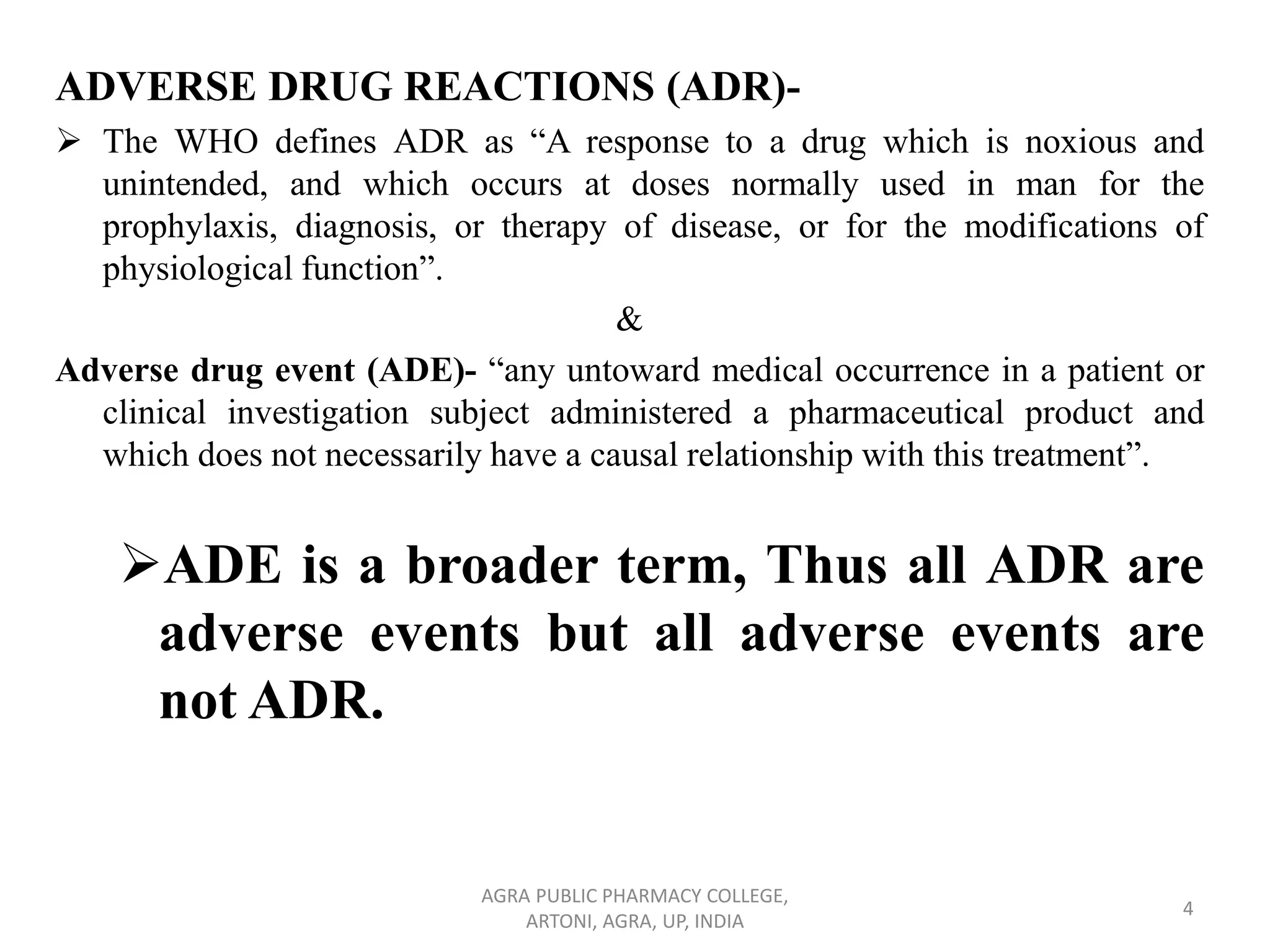 ADVERSE DRUG REACTIONS (ADR)-

➢ The WHO defines ADR as “A response to a drug which is noxious and unintended, and which occurs at doses normally used in man for the prophylaxis, diagnosis, or therapy of disease, or for the modifications of physiological function”.

&

Adverse drug event (ADE)- “any untoward medical occurrence in a patient or clinical investigation subject administered a pharmaceutical product and which does not necessarily have a causal relationship with this treatment”.

➢ADE is a broader term, Thus all ADR are adverse events but all adverse events are not ADR.

AGRA PUBLIC PHARMACY COLLEGE, ARTONI, AGRA, UP, INDIA

4